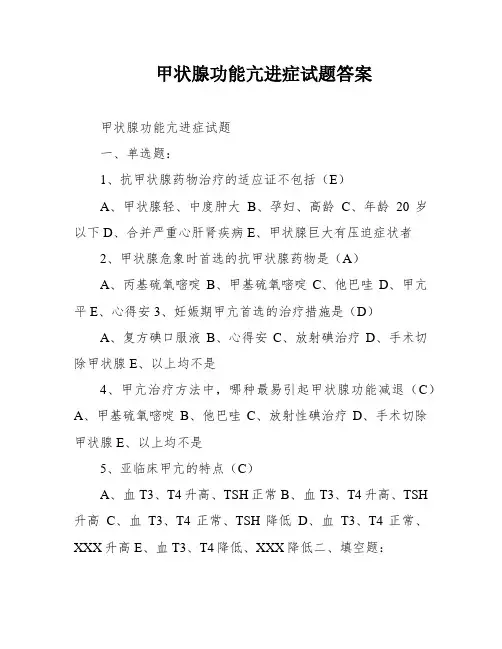 甲状腺功能亢进症试题答案

甲状腺功能亢进症试题

一、单选题：

1、抗甲状腺药物治疗的适应证不包括（E）

A、甲状腺轻、中度肿大 B、孕妇、高龄 C、年龄 20 岁以下 D、合并严重心肝肾疾病 E、甲状腺巨大有压迫症状者

2、甲状腺危象时首选的抗甲状腺药物是（A）

A、丙基硫氧嘧啶 B、甲基硫氧嘧啶 C、他巴唑 D、甲亢平 E、心得安 3、妊娠期甲亢首选的治疗措施是（D）

A、复方碘口服液 B、心得安 C、放射碘治疗 D、手术切除甲状腺 E、以上均不是

4、甲亢治疗方法中，哪种最易引起甲状腺功能减退（C）A、甲基硫氧嘧啶 B、他巴唑 C、放射性碘治疗 D、手术切除甲状腺 E、以上均不是

5、亚临床甲亢的特点（C）

A、血 T3、T4 升高、TSH 正常 B、血 T3、T4 升高、TSH 升高 C、血 T3、T4 正常、TSH 降低 D、血 T3、T4 正常、XXX 升高 E、血 T3、T4 降低、XXX 降低二、填空题：